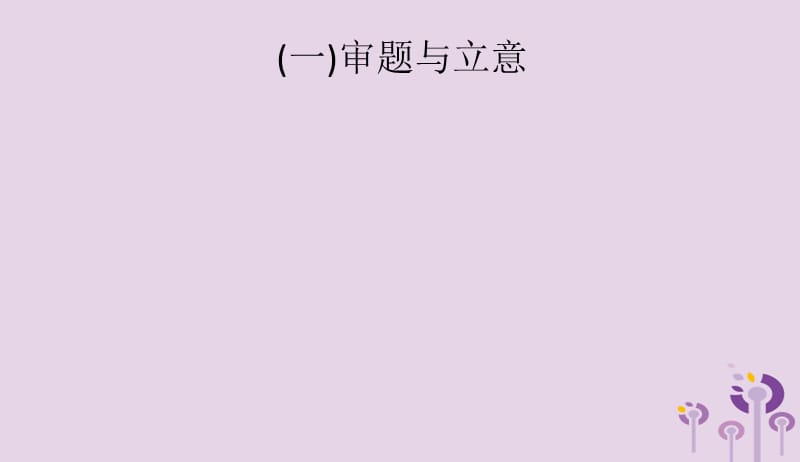 (一)审题与立意